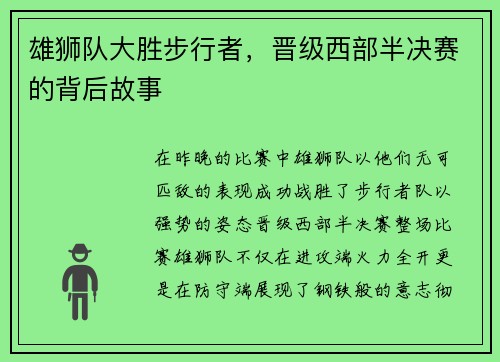 雄狮队大胜步行者，晋级西部半决赛的背后故事

在昨晚的比赛中雄狮队以他们无可匹敌的表现成功战胜了步行者队以强势的姿态晋级西部半决赛整场比赛雄狮队不仅在进攻端火力全开更是在防守端展现了钢铁般的意志彻